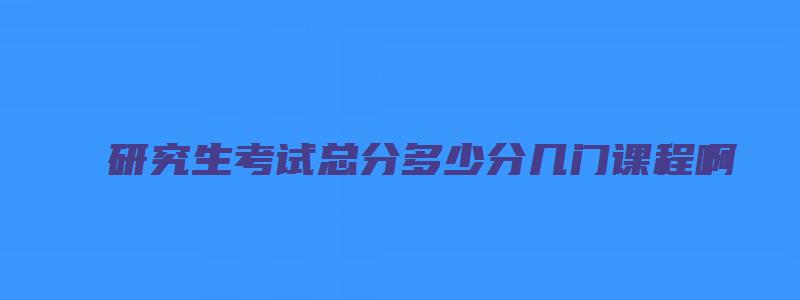 研究生考试总分多少分几门课程啊